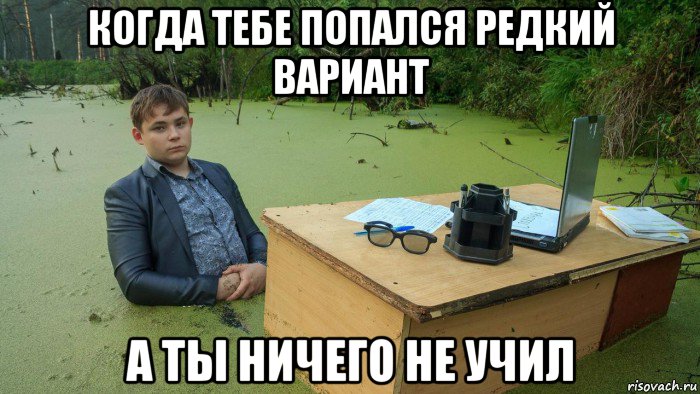 КОГДА ТЕБЕ ПОПАЛСЯ РЕДКИЙ ВАРИАНТ

А ТЫ НИЧЕГО НЕ УЧИЛ

risovach.ru